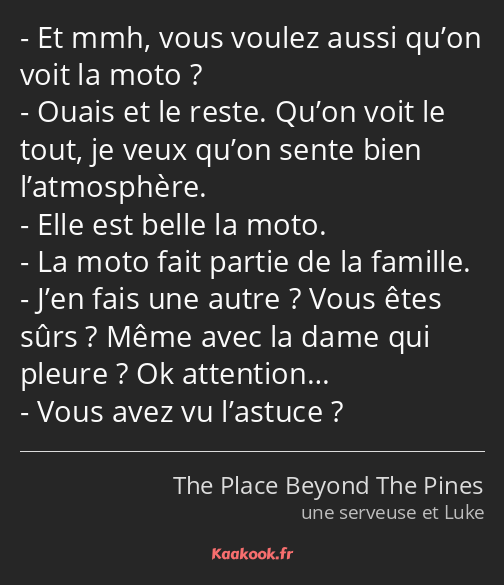 - Et mmh, vous voulez aussi qu’on voit la moto ?
- Ouais et le reste. Qu’on voit le tout, je veux qu’on sente bien l’atmosphère.
- Elle est belle la moto.
- La moto fait partie de la famille.
- J’en fais une autre ? Vous êtes sûrs ? Même avec la dame qui pleure ? Ok attention…
- Vous avez vu l’astuce ?

The Place Beyond The Pines
une serveuse et Luke

Kaakook.fr